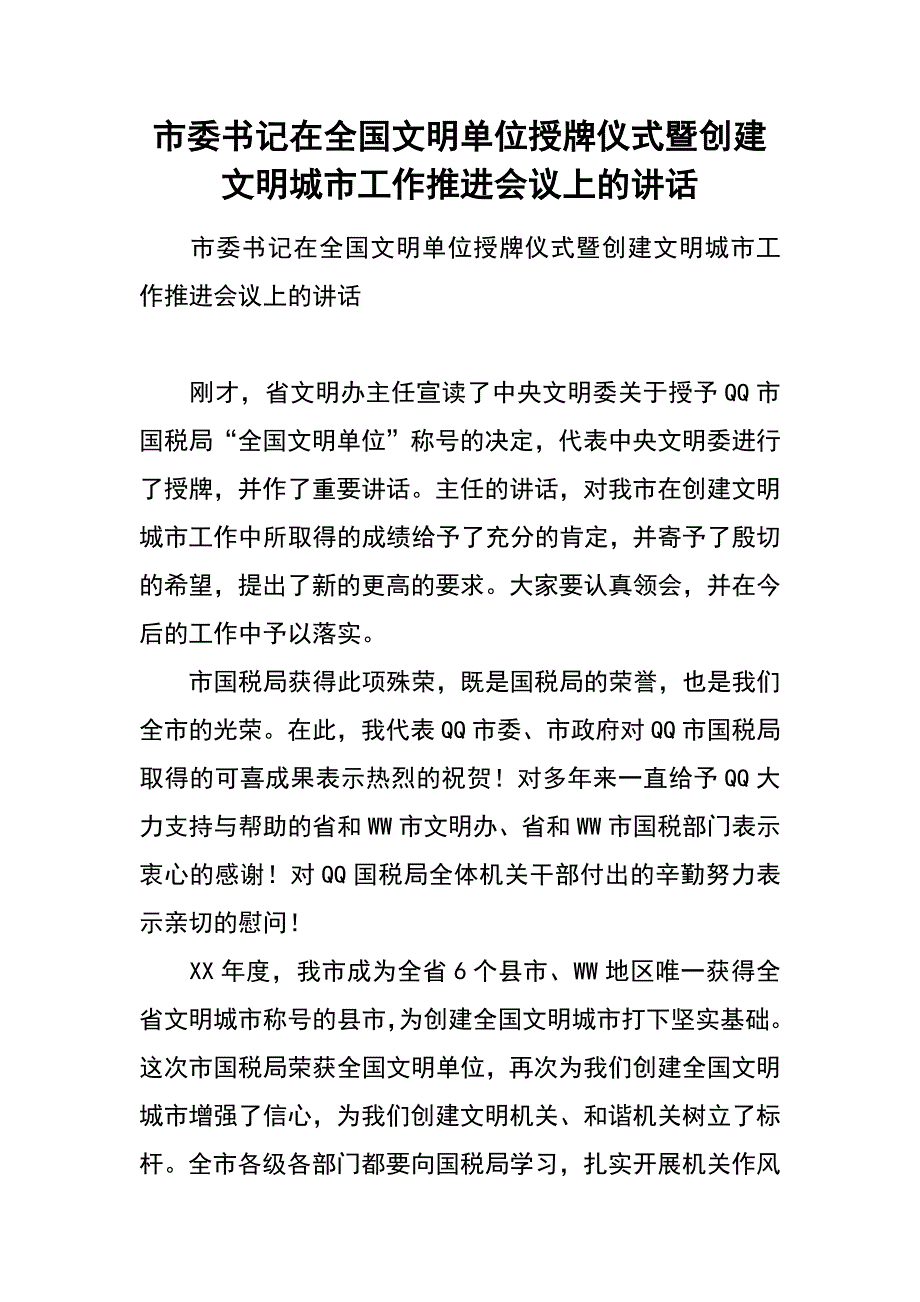 市委书记在全国文明单位授牌仪式暨创建文明城市工作推进会议上的讲话

市委书记在全国文明单位授牌仪式暨创建文明城市工作推进会议上的讲话

刚才，省文明办主任宣读了中央文明委关于授予QQ市国税局“全国文明单位”称号的决定，代表中央文明委进行了授牌，并作了重要讲话。主任的讲话，对我市在创建文明城市工作中所取得的成绩给予了充分的肯定，并寄予了殷切的希望，提出了新的更高的要求。大家要认真领会，并在今后的工作中予以落实。

市国税局获得此项殊荣，既是国税局的荣誉，也是我们全市的光荣。在此，我代表QQ市委、市政府对QQ市国税局取得的可喜成果表示热烈的祝贺！对多年来一直给予QQ大力支持与帮助的省和WW市文明办、省和WW市国税部门表示衷心的感谢！对QQ国税局全体机关干部付出的辛勤努力表示亲切的慰问！

XX年度，我市成为全省6个县市、WW地区唯一获得全省文明城市称号的县市,为创建全国文明城市打下坚实基础。这次市国税局荣获全国文明单位，再次为我们创建全国文明城市增强了信心，为我们创建文明机关、和谐机关树立了标杆。全市各级各部门都要向国税局学习，扎实开展机关作风